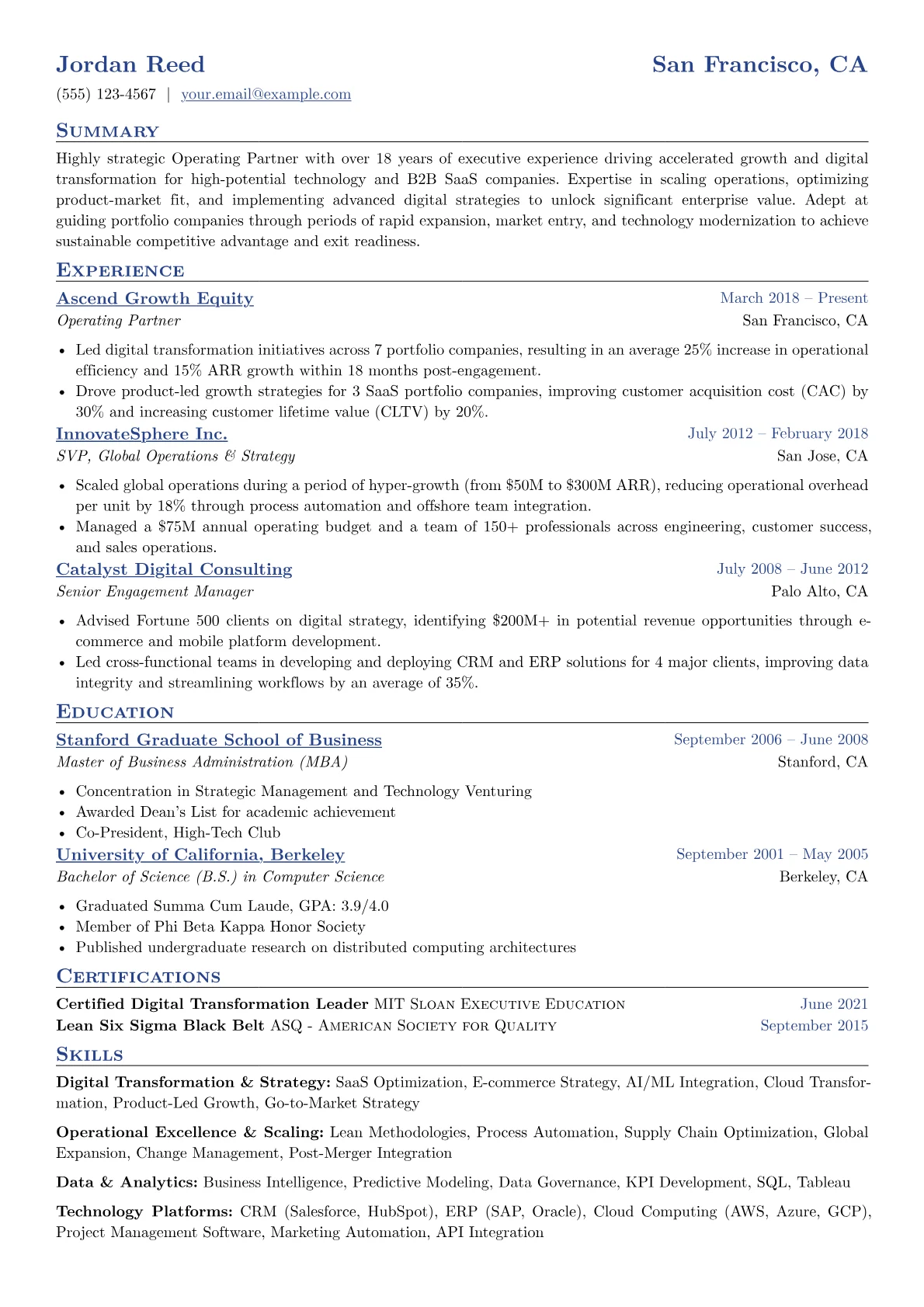 Jordan Reed
San Francisco, CA

(555) 123-4567 | your.email@example.com

Summary

Highly strategic Operating Partner with over 18 years of executive experience driving accelerated growth and digital transformation for high-potential technology and B2B SaaS companies. Expertise in scaling operations, optimizing product-market fit, and implementing advanced digital strategies to unlock significant enterprise value. Adept at guiding portfolio companies through periods of rapid expansion, market entry, and technology modernization to achieve sustainable competitive advantage and exit readiness.

Experience

Ascend Growth Equity
March 2018 – Present
Operating Partner
San Francisco, CA

• Led digital transformation initiatives across 7 portfolio companies, resulting in an average 25% increase in operational efficiency and 15% ARR growth within 18 months post-engagement.
• Drove product-led growth strategies for 3 SaaS portfolio companies, improving customer acquisition cost (CAC) by 30% and increasing customer lifetime value (CLTV) by 20%.

InnovateSphere Inc.
July 2012 – February 2018
SVP, Global Operations & Strategy
San Jose, CA

• Scaled global operations during a period of hyper-growth (from $50M to $300M ARR), reducing operational overhead per unit by 18% through process automation and offshore team integration.
• Managed a $75M annual operating budget and a team of 150+ professionals across engineering, customer success, and sales operations.

Catalyst Digital Consulting
July 2008 – June 2012
Senior Engagement Manager
Palo Alto, CA

• Advised Fortune 500 clients on digital strategy, identifying $200M+ in potential revenue opportunities through e-commerce and mobile platform development.
• Led cross-functional teams in developing and deploying CRM and ERP solutions for 4 major clients, improving data integrity and streamlining workflows by an average of 35%.

Education

Stanford Graduate School of Business
September 2006 – June 2008
Master of Business Administration (MBA)
Stanford, CA

• Concentration in Strategic Management and Technology Venturing
• Awarded Dean's List for academic achievement
• Co-President, High-Tech Club

University of California, Berkeley
September 2001 – May 2005
Bachelor of Science (B.S.) in Computer Science
Berkeley, CA

• Graduated Summa Cum Laude, GPA: 3.9/4.0
• Member of Phi Beta Kappa Honor Society
• Published undergraduate research on distributed computing architectures

Certifications

Certified Digital Transformation Leader MIT Sloan Executive Education
June 2021
Lean Six Sigma Black Belt ASQ - American Society for Quality
September 2015

Skills

Digital Transformation & Strategy: SaaS Optimization, E-commerce Strategy, AI/ML Integration, Cloud Transformation, Product-Led Growth, Go-to-Market Strategy

Operational Excellence & Scaling: Lean Methodologies, Process Automation, Supply Chain Optimization, Global Expansion, Change Management, Post-Merger Integration

Data & Analytics: Business Intelligence, Predictive Modeling, Data Governance, KPI Development, SQL, Tableau

Technology Platforms: CRM (Salesforce, HubSpot), ERP (SAP, Oracle), Cloud Computing (AWS, Azure, GCP), Project Management Software, Marketing Automation, API Integration